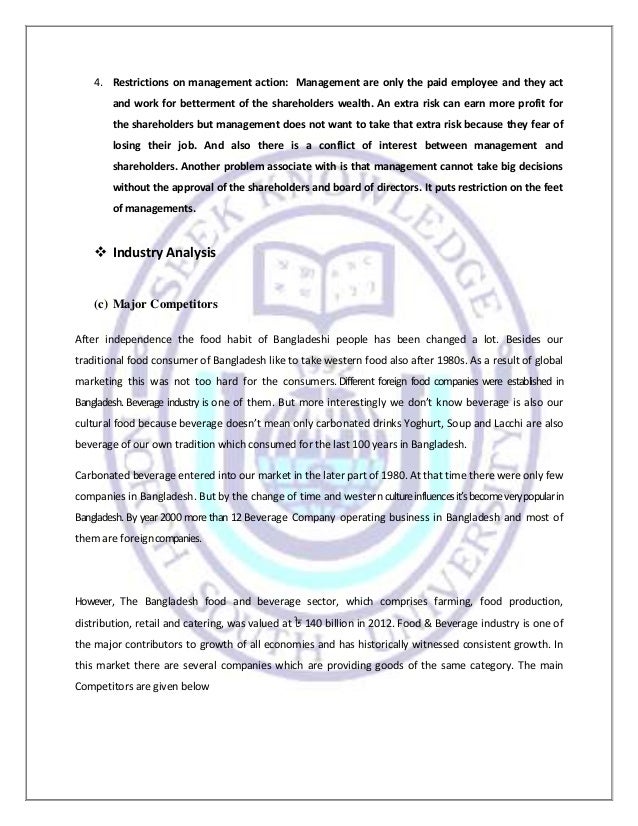 4. Restrictions on management action: Management are only the paid employee and they act and work for betterment of the shareholders wealth. An extra risk can earn more profit for the shareholders but management does not want to take that extra risk because they fear of losing their job. And also there is a conflict of interest between management and shareholders. Another problem associate with is that management cannot take big decisions without the approval of the shareholders and board of directors. It puts restriction on the feet of managements.

❖ Industry Analysis

(c) Major Competitors

After independence the food habit of Bangladeshi people has been changed a lot. Besides our traditional food consumer of Bangladesh like to take western food also after 1980s. As a result of global marketing this was not too hard for the consumers. Different foreign food companies were established in Bangladesh. Beverage industry is one of them. But more interestingly we don't know beverage is also our cultural food because beverage doesn't mean only carbonated drinks Yoghurt, Soup and Lacchi are also beverage of our own tradition which consumed for the last 100 years in Bangladesh.

Carbonated beverage entered into our market in the later part of 1980. At that time there were only few companies in Bangladesh. But by the change of time and western culture influences it's become very popular in Bangladesh. By year 2000 more than 12 Beverage Company operating business in Bangladesh and most of them are foreign companies.

However, The Bangladesh food and beverage sector, which comprises farming, food production, distribution, retail and catering, was valued at ৳ 140 billion in 2012. Food & Beverage industry is one of the major contributors to growth of all economies and has historically witnessed consistent growth. In this market there are several companies which are providing goods of the same category. The main Competitors are given below